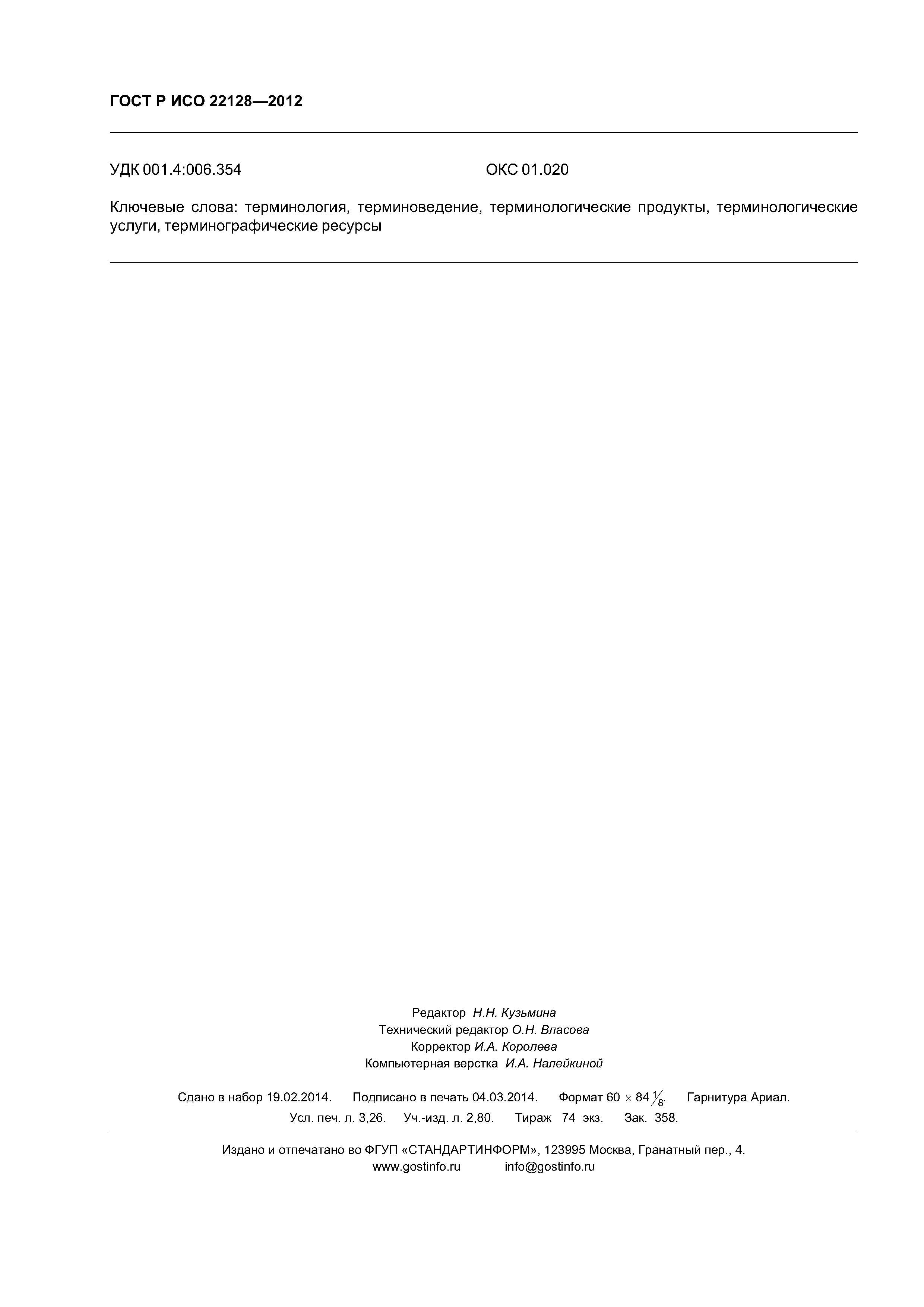 ГОСТ Р ИСО 22128—2012

УДК 001.4:006.354 ОКС 01.020

Ключевые слова: терминология, терминоведение, терминологические продукты, терминологические услуги, терминографические ресурсы

Редактор Н.Н. Кузьмина
Технический редактор О.Н. Власова
Корректор И.А. Королева
Компьютерная верстка И.А. Налейкиной

Сдано в набор 19.02.2014. Подписано в печать 04.03.2014. Формат $60 \times 84 \frac{1}{8}$. Гарнитура Ариал.
Усл. печ. л. 3,26. Уч.-изд. л. 2,80. Тираж 74 экз. Зак. 358.

Издано и отпечатано во ФГУП «СТАНДАРТИНФОРМ», 123995 Москва, Гранатный пер., 4.
www.gostinfo.ru info@gostinfo.ru